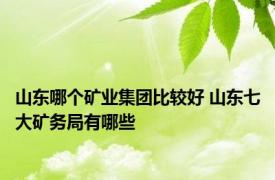 山东哪个矿业集团比较好 山东七大矿务局有哪些